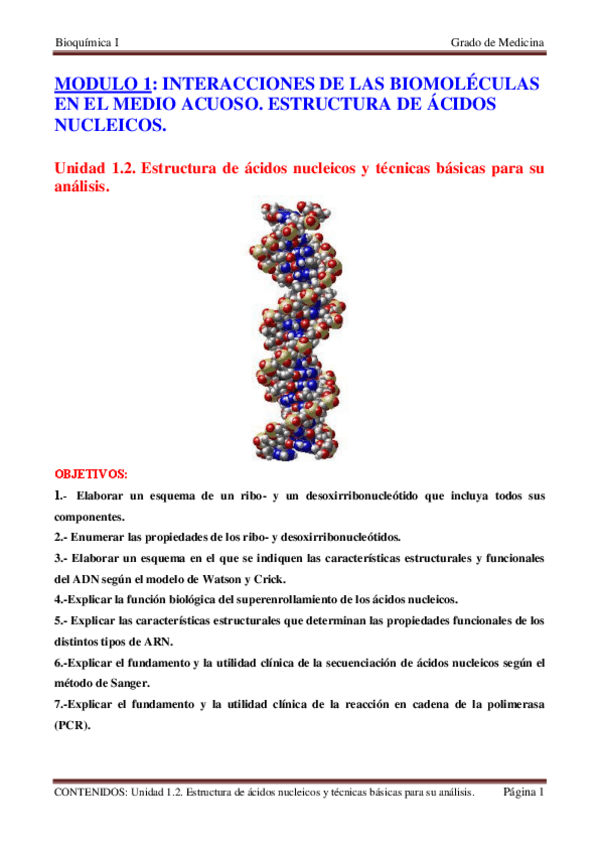 Bioquímica I

Grado de Medicina

MODULO 1: INTERACCIONES DE LAS BIOMOLÉCULAS EN EL MEDIO ACUOSO. ESTRUCTURA DE ÁCIDOS NUCLEICOS.

Unidad 1.2. Estructura de ácidos nucleicos y técnicas básicas para su análisis.

OBJETIVOS:

1.- Elaborar un esquema de un ribo- y un desoxirribonucleótido que incluya todos sus componentes.

2.- Enumerar las propiedades de los ribo- y desoxirribonucleótidos.

3.- Elaborar un esquema en el que se indiquen las características estructurales y funcionales del ADN según el modelo de Watson y Crick.

4.-Explicar la función biológica del superenrollamiento de los ácidos nucleicos.

5.- Explicar las características estructurales que determinan las propiedades funcionales de los distintos tipos de ARN.

6.-Explicar el fundamento y la utilidad clínica de la secuenciación de ácidos nucleicos según el método de Sanger.

7.-Explicar el fundamento y la utilidad clínica de la reacción en cadena de la polimerasa (PCR).

CONTENIDOS: Unidad 1.2. Estructura de ácidos nucleicos y técnicas básicas para su análisis.

Página 1